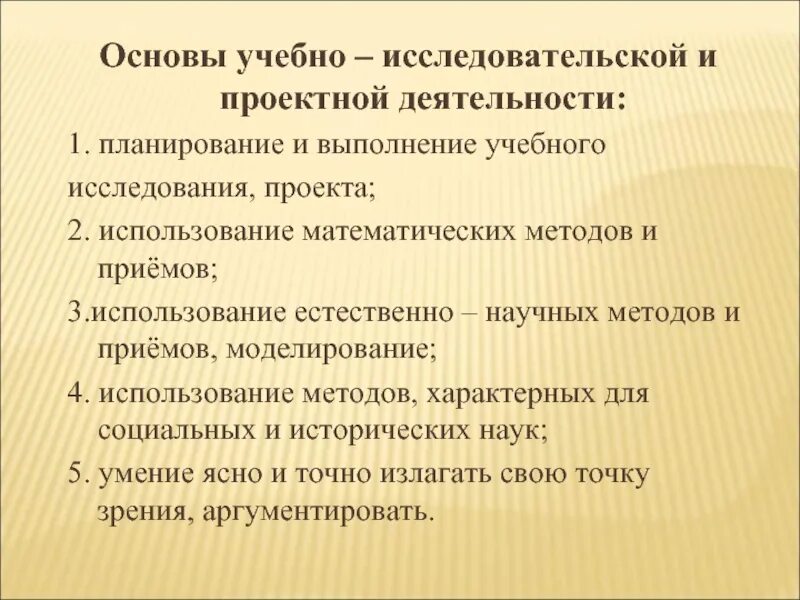 Основы учебно – исследовательской и проектной деятельности:

1. планирование и выполнение учебного исследования, проекта;

2. использование математических методов и приёмов;

3.использование естественно – научных методов и приёмов, моделирование;

4. использование методов, характерных для социальных и исторических наук;

5. умение ясно и точно излагать свою точку зрения, аргументировать.